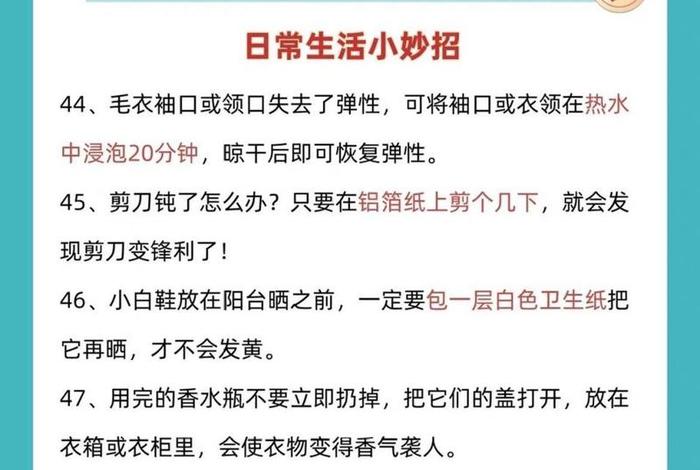 日常生活小妙招

44、毛衣袖口或领口失去了弹性，可将袖口或衣领在热水中浸泡20分钟，晾干后即可恢复弹性。

45、剪刀钝了怎么办？只要在铝箔纸上剪个几下，就会发现剪刀变锋利了！

46、小白鞋放在阳台晒之前，一定要包一层白色卫生纸把它再晒，才不会发黄。

47、用完的香水瓶不要立即扔掉，把它们的盖打开，放在衣箱或衣柜里，会使衣物变得香气袭人。